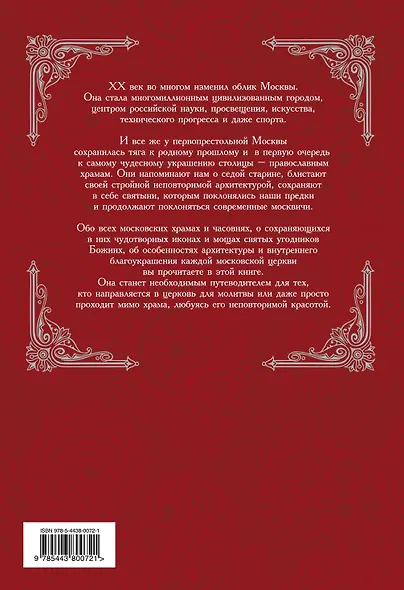 XX век во многом изменил облик Москвы. Она стала многомиллионным цивилизованным городом, центром российской науки, просвещения, искусства, технического прогресса и даже спорта.

И все же у первопрестольной Москвы сохранилась тяга к родному прошлому и в первую очередь к самому чудесному украшению столицы — православным храмам. Они напоминают нам о седой старине, блистают своей стройной неповторимой архитектурой, сохраняют в себе святыни, которым поклонялись наши предки и продолжают поклоняться современные москвичи.

Обо всех московских храмах и часовнях, о сохраняющихся в них чудотворных иконах и мощах святых угодников Божиих, об особенностях архитектуры и внутреннего благоукрашения каждой московской церкви вы прочитаете в этой книге.
Она станет необходимым путеводителем для тех, кто направляется в церковь для молитвы или даже просто проходит мимо храма, любуясь его неповторимой красотой.

ISBN 978-5-4438-0072-1

9 785443 800721 >